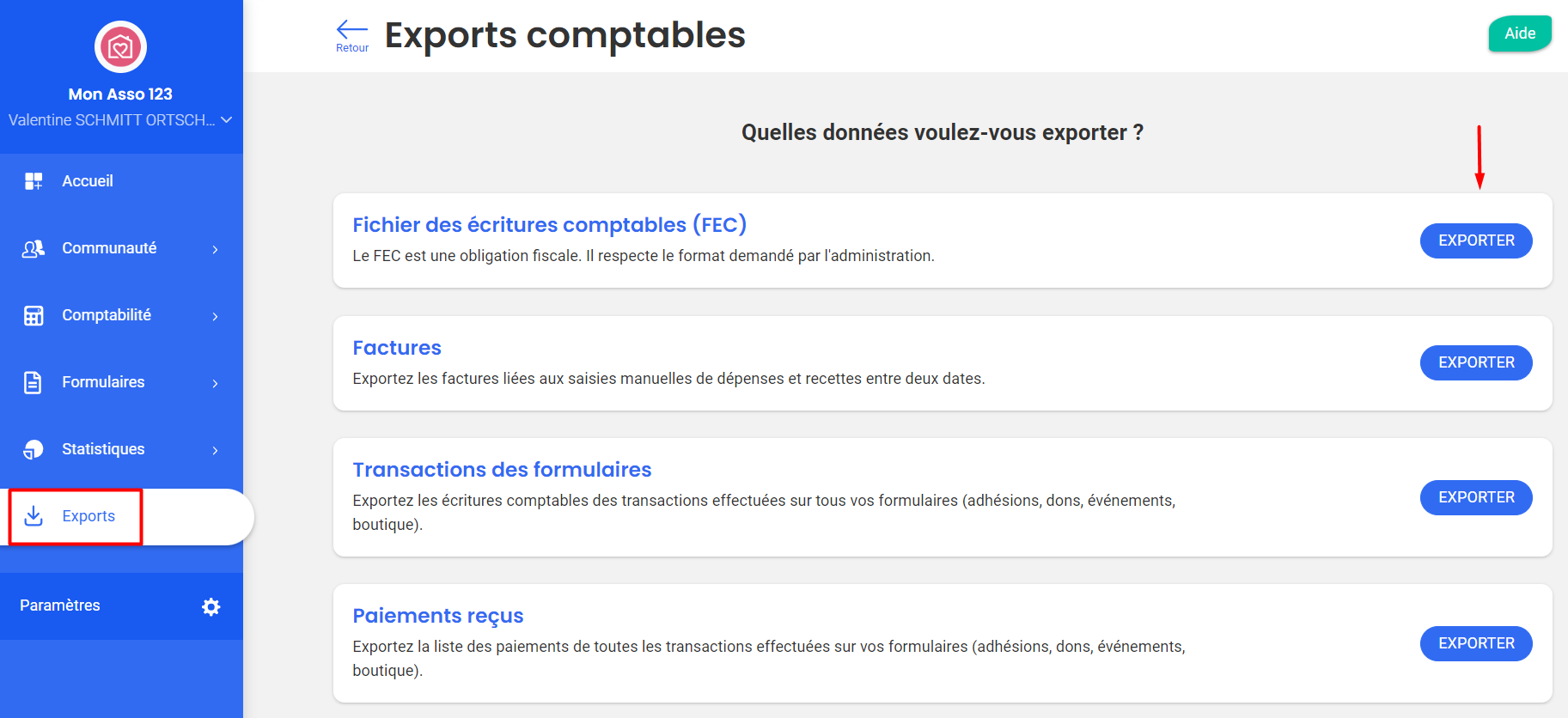 Mon Asso 123
Valentine SCHMITT ORTSCH...

Accueil

Communauté

Comptabilité

Formulaires

Statistiques

Exports

Paramètres

Retour

Exports comptables

Aide

Quelles données voulez-vous exporter ?

Fichier des écritures comptables (FEC)
Le FEC est une obligation fiscale. Il respecte le format demandé par l'administration.

EXPORTER

Factures
Exportez les factures liées aux saisies manuelles de dépenses et recettes entre deux dates.

EXPORTER

Transactions des formulaires
Exportez les écritures comptables des transactions effectuées sur tous vos formulaires (adhésions, dons, événements, boutique).

EXPORTER

Paiements reçus
Exportez la liste des paiements de toutes les transactions effectuées sur vos formulaires (adhésions, dons, événements, boutique).

EXPORTER